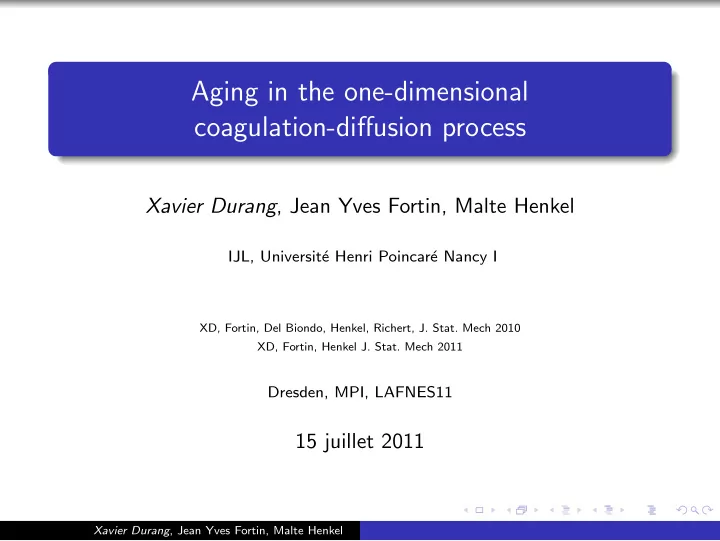 Aging in the one-dimensional coagulation-diffusion process

Xavier Durang, Jean Yves Fortin, Malte Henkel

IJL, Université Henri Poincaré Nancy I

XD, Fortin, Del Biondo, Henkel, Richert, J. Stat. Mech 2010
XD, Fortin, Henkel J. Stat. Mech 2011

Dresden, MPI, LAFNES11

15 juillet 2011

Xavier Durang, Jean Yves Fortin, Malte Henkel